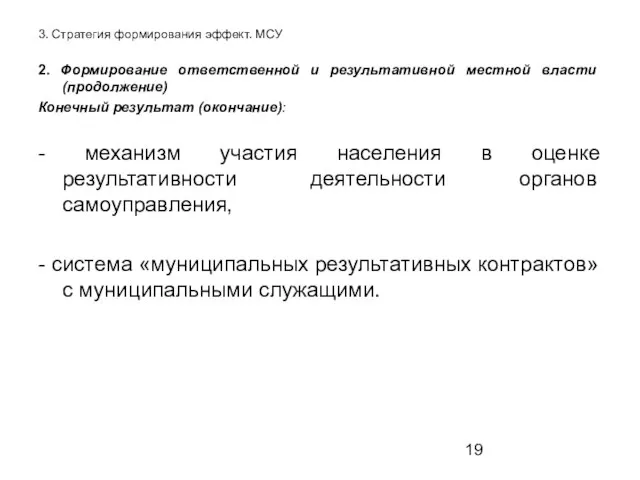 3. Стратегия формирования эффект. МСУ

2. Формирование ответственной и результативной местной власти (продолжение)
Конечный результат (окончание):

- механизм участия населения в оценке результативности деятельности органов самоуправления,

- система «муниципальных результативных контрактов» с муниципальными служащими.

19